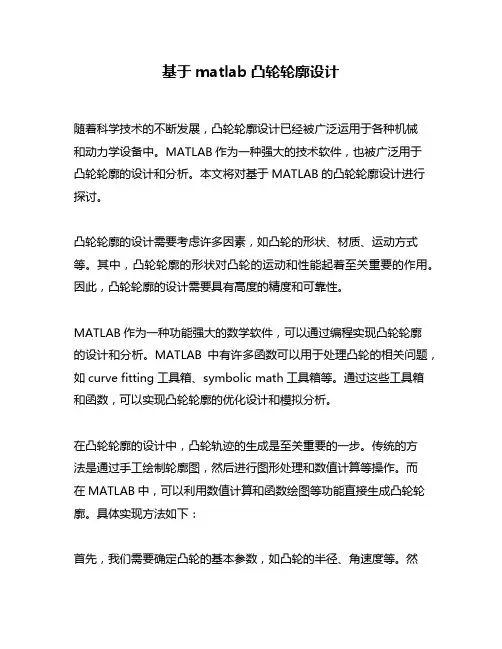 基于 matlab 凸轮轮廓设计

随着科学技术的不断发展，凸轮轮廓设计已经被广泛运用于各种机械和动力学设备中。MATLAB 作为一种强大的技术软件，也被广泛用于凸轮轮廓的设计和分析。本文将对基于 MATLAB 的凸轮轮廓设计进行探讨。

凸轮轮廓的设计需要考虑许多因素，如凸轮的形状、材质、运动方式等。其中，凸轮轮廓的形状对凸轮的运动和性能起着至关重要的作用。因此，凸轮轮廓的设计需要具有高度的精度和可靠性。

MATLAB 作为一种功能强大的数学软件，可以通过编程实现凸轮轮廓的设计和分析。MATLAB 中有许多函数可以用于处理凸轮的相关问题，如 curve fitting 工具箱、symbolic math 工具箱等。通过这些工具箱和函数，可以实现凸轮轮廓的优化设计和模拟分析。

在凸轮轮廓的设计中，凸轮轨迹的生成是至关重要的一步。传统的方法是通过手工绘制轮廓图，然后进行图形处理和数值计算等操作。而在 MATLAB 中，可以利用数值计算和函数绘图等功能直接生成凸轮轮廓。具体实现方法如下：

首先，我们需要确定凸轮的基本参数，如凸轮的半径、角速度等。然